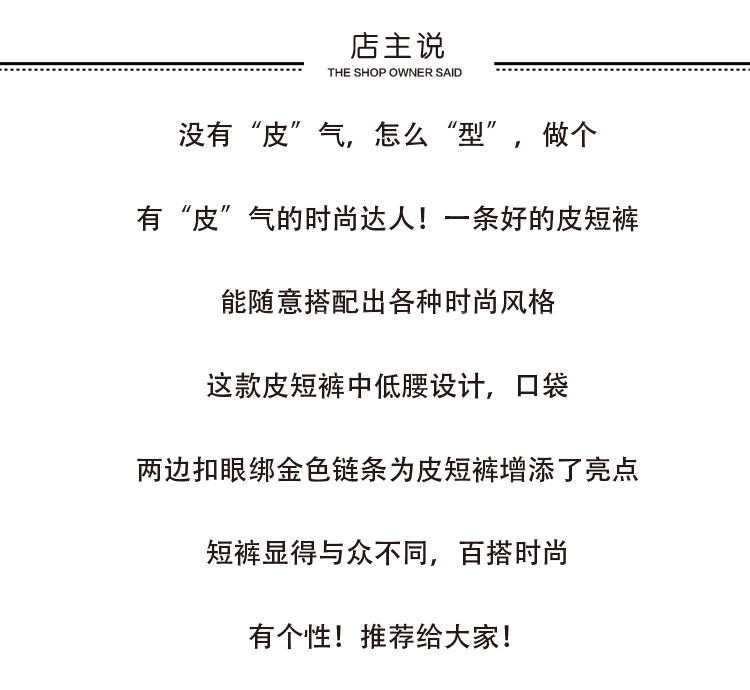 店主说
THE SHOP OWNER SAID

没有“皮”气，怎么“型”，做个

有“皮”气的时尚达人！一条好的皮短裤

能随意搭配出各种时尚风格

这款皮短裤中低腰设计，口袋

两边扣眼绑金色链条为皮短裤增添了亮点

短裤显得与众不同，百搭时尚

有个性！推荐给大家！